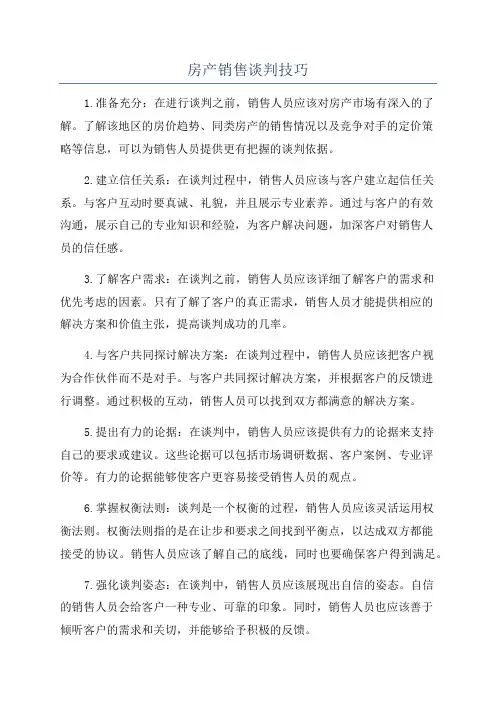 房产销售谈判技巧

1.准备充分：在进行谈判之前，销售人员应该对房产市场有深入的了解。了解该地区的房价趋势、同类房产的销售情况以及竞争对手的定价策略等信息，可以为销售人员提供更有把握的谈判依据。

2.建立信任关系：在谈判过程中，销售人员应该与客户建立起信任关系。与客户互动时要真诚、礼貌，并且展示专业素养。通过与客户的有效沟通，展示自己的专业知识和经验，为客户解决问题，加深客户对销售人员的信任感。

3.了解客户需求：在谈判之前，销售人员应该详细了解客户的需求和优先考虑的因素。只有了解了客户的真正需求，销售人员才能提供相应的解决方案和价值主张，提高谈判成功的几率。

4.与客户共同探讨解决方案：在谈判过程中，销售人员应该把客户视为合作伙伴而不是对手。与客户共同探讨解决方案，并根据客户的反馈进行调整。通过积极的互动，销售人员可以找到双方都满意的解决方案。

5.提出有力的论据：在谈判中，销售人员应该提供有力的论据来支持自己的要求或建议。这些论据可以包括市场调研数据、客户案例、专业评价等。有力的论据能够使客户更容易接受销售人员的观点。

6.掌握权衡法则：谈判是一个权衡的过程，销售人员应该灵活运用权衡法则。权衡法则指的是在让步和要求之间找到平衡点，以达成双方都能接受的协议。销售人员应该了解自己的底线，同时也要确保客户得到满足。

7.强化谈判姿态：在谈判中，销售人员应该展现出自信的姿态。自信的销售人员会给客户一种专业、可靠的印象。同时，销售人员也应该善于倾听客户的需求和关切，并能够给予积极的反馈。